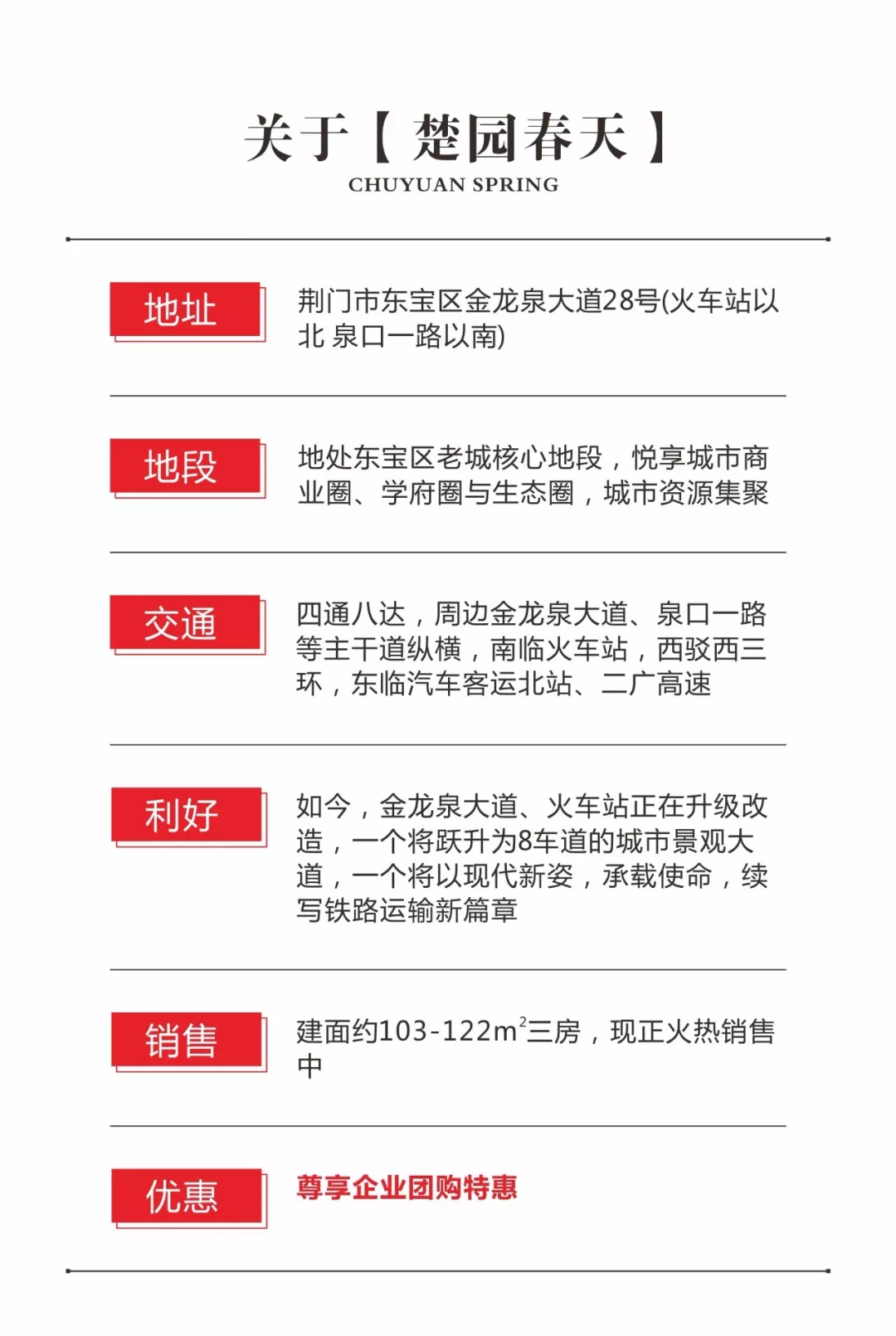 关于【楚园春天】
CHUYUAN SPRING

地址

荆门市东宝区金龙泉大道28号(火车站以北 泉口一路以南)

地段

地处东宝区老城核心地段，悦享城市商业圈、学府圈与生态圈，城市资源集聚

交通

四通八达，周边金龙泉大道、泉口一路等主干道纵横，南临火车站，西驳西三环，东临汽车客运北站、二广高速

利好

如今，金龙泉大道、火车站正在升级改造，一个将跃升为8车道的城市景观大道，一个将以现代新姿，承载使命，续写铁路运输新篇章

销售

建面约103-122$m^2$三房，现正火热销售中

优惠

尊享企业团购特惠